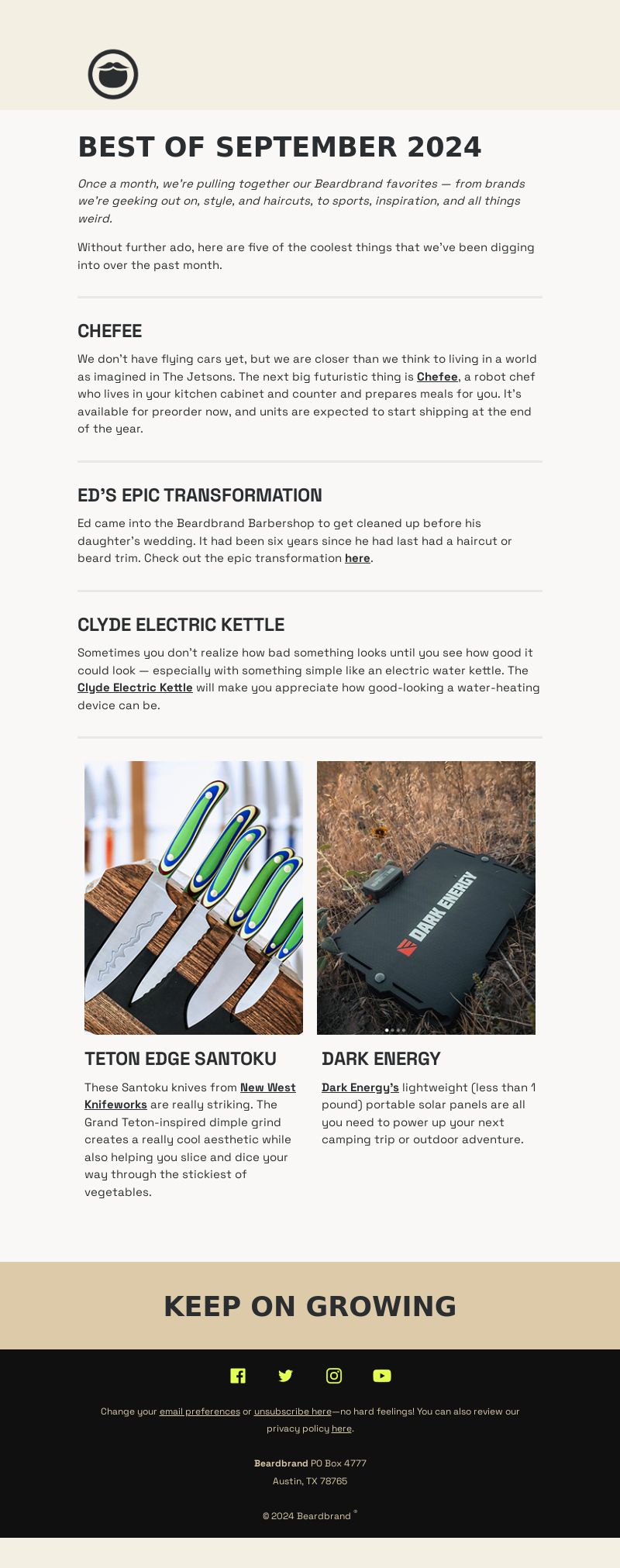 BEST OF SEPTEMBER 2024

Once a month, we're pulling together our Beardbrand favorites — from brands we're geeking out on, style, and haircuts, to sports, inspiration, and all things weird.

Without further ado, here are five of the coolest things that we've been digging into over the past month.

CHEFEE

We don't have flying cars yet, but we are closer than we think to living in a world as imagined in The Jetsons. The next big futuristic thing is Chefee, a robot chef who lives in your kitchen cabinet and counter and prepares meals for you. It's available for preorder now, and units are expected to start shipping at the end of the year.

ED'S EPIC TRANSFORMATION

Ed came into the Beardbrand Barbershop to get cleaned up before his daughter's wedding. It had been six years since he had last had a haircut or beard trim. Check out the epic transformation here.

CLYDE ELECTRIC KETTLE

Sometimes you don't realize how bad something looks until you see how good it could look — especially with something simple like an electric water kettle. The Clyde Electric Kettle will make you appreciate how good-looking a water-heating device can be.

DARK ENERGY

TETON EDGE SANTOKU

These Santoku knives from New West Knifeworks are really striking. The Grand Teton-inspired dimple grind creates a really cool aesthetic while also helping you slice and dice your way through the stickiest of vegetables.

DARK ENERGY

Dark Energy's lightweight (less than 1 pound) portable solar panels are all you need to power up your next camping trip or outdoor adventure.

KEEP ON GROWING

Change your email preferences or unsubscribe here—no hard feelings! You can also review our privacy policy here.

Beardbrand PO Box 4777
Austin, TX 78765

© 2024 Beardbrand ®